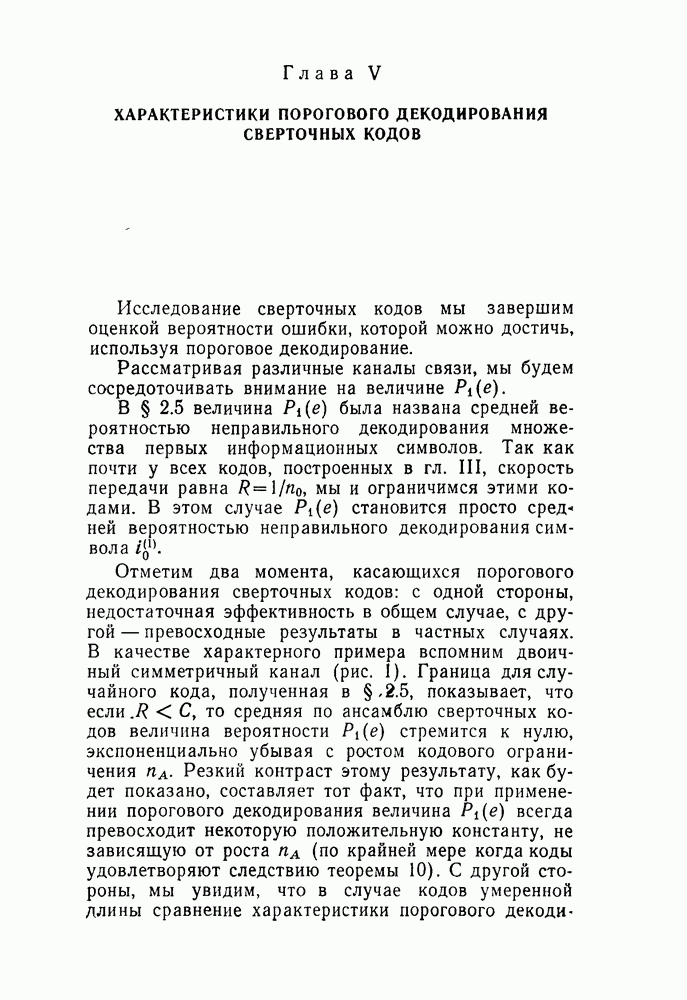 Глава V

ХАРАКТЕРИСТИКИ ПОРОГОВОГО ДЕКОДИРОВАНИЯ СВЕРТОЧНЫХ КОДОВ

Исследование сверточных кодов мы завершим оценкой вероятности ошибки, которой можно достичь, используя пороговое декодирование.

Рассматривая различные каналы связи, мы будем сосредоточивать внимание на величине $P_1(e)$.

В § 2.5 величина $P_1(e)$ была названа средней вероятностью неправильного декодирования множества первых информационных символов. Так как почти у всех кодов, построенных в гл. III, скорость передачи равна $R=1/n_0$, мы и ограничимся этими кодами. В этом случае $P_1(e)$ становится просто средней вероятностью неправильного декодирования символа $i_0^{(1)}$.

Отметим два момента, касающихся порогового декодирования сверточных кодов: с одной стороны, недостаточная эффективность в общем случае, с другой — превосходные результаты в частных случаях. В качестве характерного примера вспомним двоичный симметричный канал (рис. 1). Граница для случайного кода, полученная в § 2.5, показывает, что если $R < C$, то средняя по ансамблю сверточных кодов величина вероятности $P_1(e)$ стремится к нулю, экспоненциально убывая с ростом кодового ограничения $n_A$. Резкий контраст этому результату, как будет показано, составляет тот факт, что при применении порогового декодирования величина $P_1(e)$ всегда превосходит некоторую положительную константу, не зависящую от роста $n_A$ (по крайней мере когда коды удовлетворяют следствию теоремы 10). С другой стороны, мы увидим, что в случае кодов умеренной длины сравнение характеристики порогового декоди-